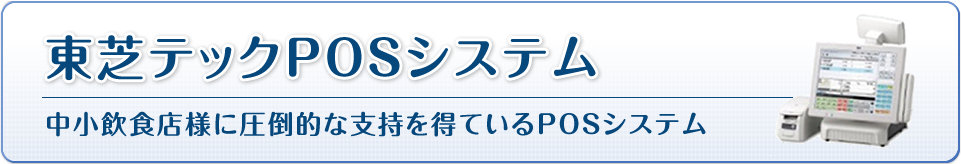 東芝テックPOSシステム

中小飲食店様に圧倒的な支持を得ているPOSシステム